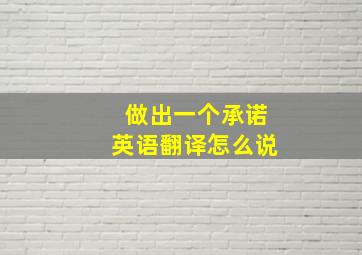 做出一个承诺
英语翻译怎么说